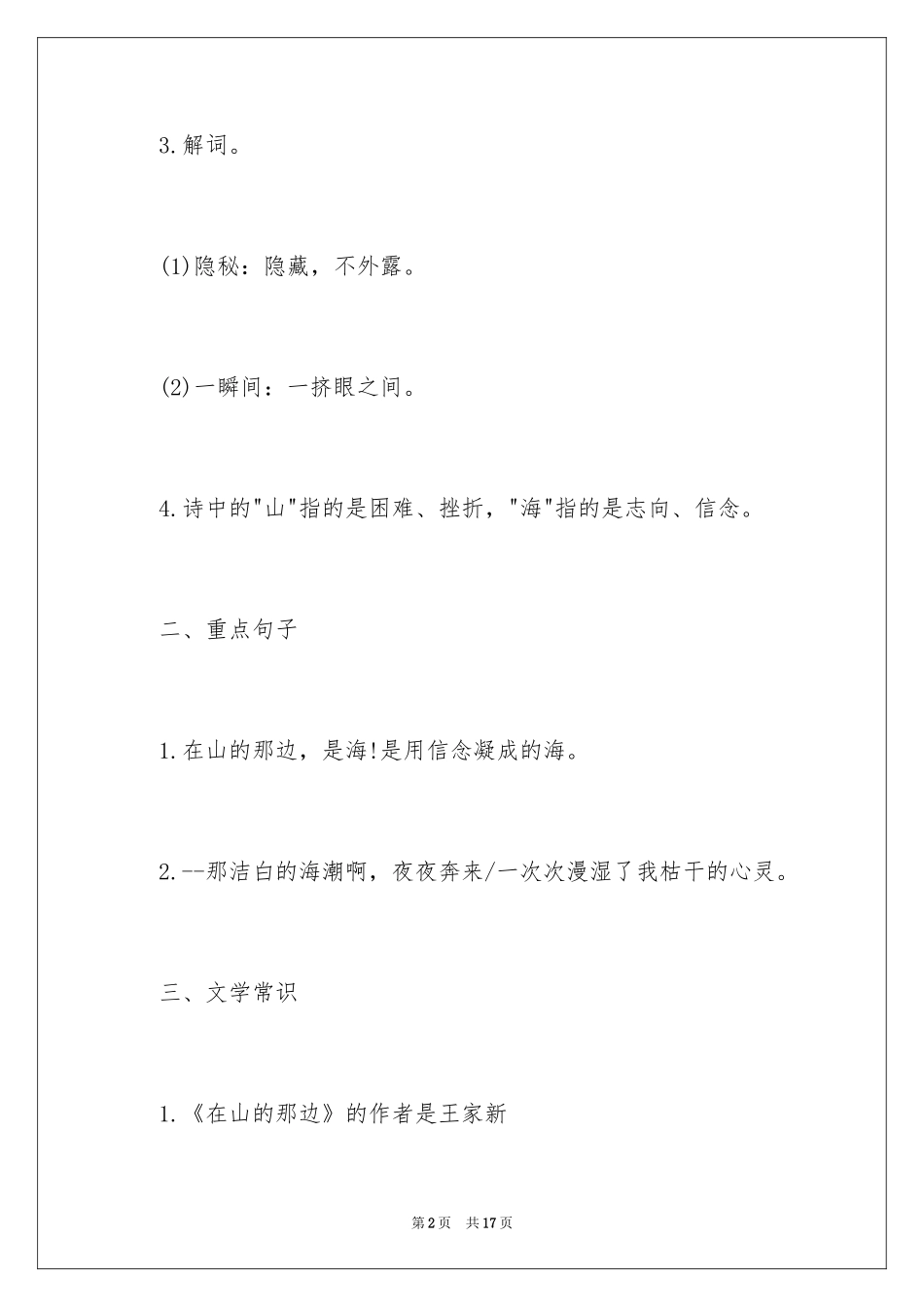 3.解词。

(1)隐秘：隐藏，不外露。

(2)一瞬间：一挤眼之间。

4.诗中的"山"指的是困难、挫折，"海"指的是志向、信念。

二、重点句子

1.在山的那边，是海!是用信念凝成的海。

2.--那洁白的海潮啊，夜夜奔来/一次次漫湿了我枯干的心灵。

三、文学常识

1.《在山的那边》的作者是王家新

第2页 共17页